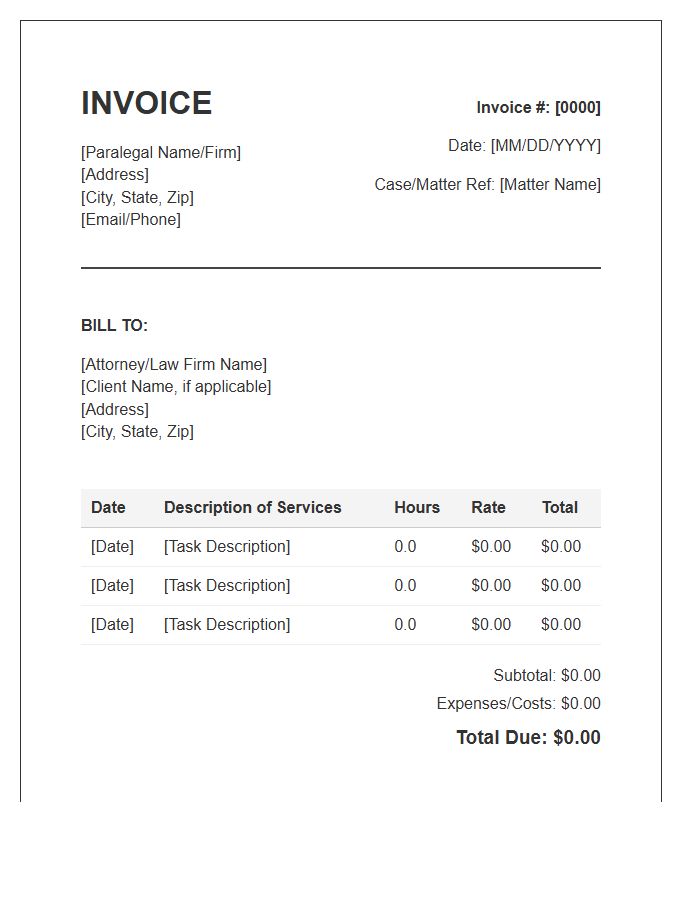 INVOICE

[Paralegal Name/Firm]
[Address]
[City, State, Zip]
[Email/Phone]

Invoice #: [0000]

Date: [MM/DD/YYYY]

Case/Matter Ref: [Matter Name]

BILL TO:

[Attorney/Law Firm Name]
[Client Name, if applicable]
[Address]
[City, State, Zip]

| Date | Description of Services | Hours | Rate | Total |
|---|---|---|---|---|
| [Date] | [Task Description] | 0.0 | $0.00 | $0.00 |
| [Date] | [Task Description] | 0.0 | $0.00 | $0.00 |
| [Date] | [Task Description] | 0.0 | $0.00 | $0.00 |

Subtotal: $0.00

Expenses/Costs: $0.00

Total Due: $0.00